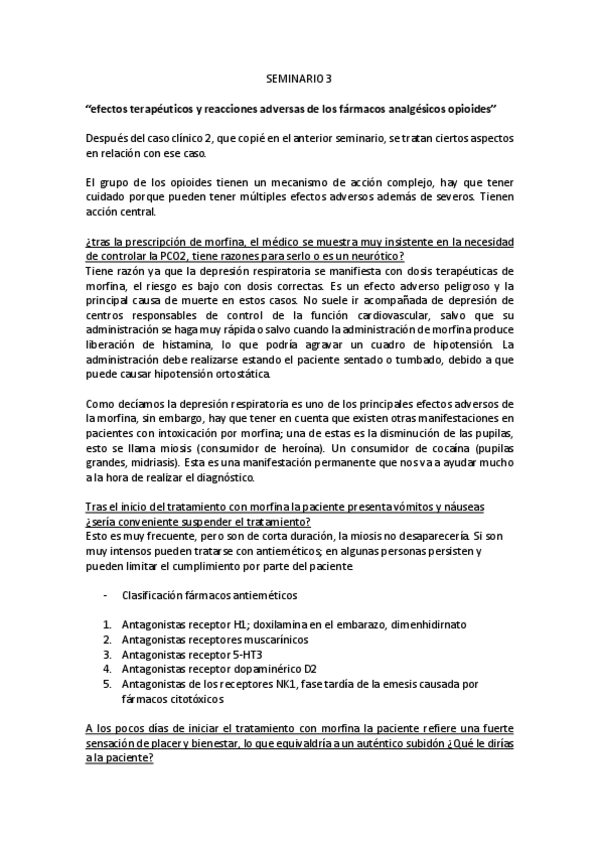 SEMINARIO 3

"efectos terapéuticos y reacciones adversas de los fármacos analgésicos opioides"

Después del caso clínico 2, que copié en el anterior seminario, se tratan ciertos aspectos en relación con ese caso.

El grupo de los opioides tienen un mecanismo de acción complejo, hay que tener cuidado porque pueden tener múltiples efectos adversos además de severos. Tienen acción central.

¿tras la prescripción de morfina, el médico se muestra muy insistente en la necesidad de controlar la PCO2, tiene razones para serlo o es un neurótico?
Tiene razón ya que la depresión respiratoria se manifiesta con dosis terapéuticas de morfina, el riesgo es bajo con dosis correctas. Es un efecto adverso peligroso y la principal causa de muerte en estos casos. No suele ir acompañada de depresión de centros responsables de control de la función cardiovascular, salvo que su administración se haga muy rápida o salvo cuando la administración de morfina produce liberación de histamina, lo que podría agravar un cuadro de hipotensión. La administración debe realizarse estando el paciente sentado o tumbado, debido a que puede causar hipotensión ortostática.

Como decíamos la depresión respiratoria es uno de los principales efectos adversos de la morfina, sin embargo, hay que tener en cuenta que existen otras manifestaciones en pacientes con intoxicación por morfina; una de estas es la disminución de las pupilas, esto se llama miosis (consumidor de heroína). Un consumidor de cocaína (pupilas grandes, midriasis). Esta es una manifestación permanente que nos va a ayudar mucho a la hora de realizar el diagnóstico.

Tras el inicio del tratamiento con morfina la paciente presenta vómitos y náuseas ¿sería conveniente suspender el tratamiento?
Esto es muy frecuente, pero son de corta duración, la miosis no desaparecería. Si son muy intensos pueden tratarse con antieméticos; en algunas personas persisten y pueden limitar el cumplimiento por parte del paciente

- Clasificación fármacos antieméticos

1. Antagonistas receptor H1; doxilamina en el embarazo, dimenhidirnato
2. Antagonistas receptores muscarínicos
3. Antagonistas receptor 5-HT3
4. Antagonistas receptor dopaminérico D2
5. Antagonistas de los receptores NK1, fase tardía de la emesis causada por fármacos citotóxicos

A los pocos días de iniciar el tratamiento con morfina la paciente refiere una fuerte sensación de placer y bienestar, lo que equivaldría a un auténtico subidón ¿Qué le dirías a la paciente?